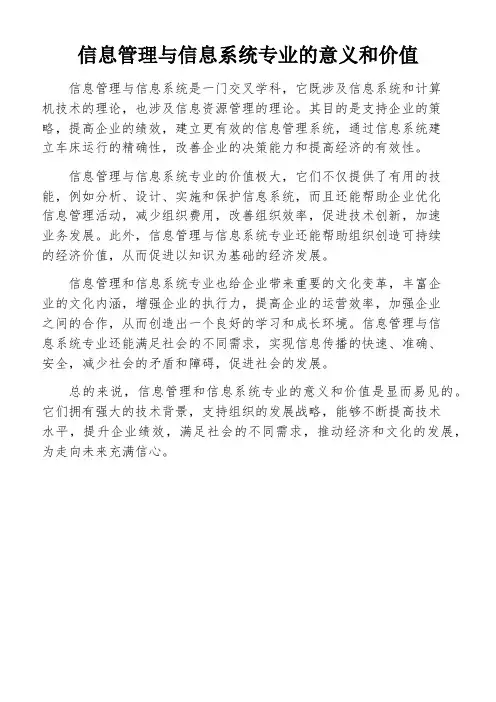 信息管理与信息系统专业的意义和价值

信息管理与信息系统是一门交叉学科，它既涉及信息系统和计算机技术的理论，也涉及信息资源管理的理论。其目的是支持企业的策略，提高企业的绩效，建立更有效的信息管理系统，通过信息系统建立车床运行的精确性，改善企业的决策能力和提高经济的有效性。

信息管理与信息系统专业的价值极大，它们不仅提供了有用的技能，例如分析、设计、实施和保护信息系统，而且还能帮助企业优化信息管理活动，减少组织费用，改善组织效率，促进技术创新，加速业务发展。此外，信息管理与信息系统专业还能帮助组织创造可持续的经济价值，从而促进以知识为基础的经济发展。

信息管理和信息系统专业也给企业带来重要的文化变革，丰富企业的文化内涵，增强企业的执行力，提高企业的运营效率，加强企业之间的合作，从而创造出一个良好的学习和成长环境。信息管理与信息系统专业还能满足社会的不同需求，实现信息传播的快速、准确、安全，减少社会的矛盾和障碍，促进社会的发展。

总的来说，信息管理和信息系统专业的意义和价值是显而易见的。它们拥有强大的技术背景，支持组织的发展战略，能够不断提高技术水平，提升企业绩效，满足社会的不同需求，推动经济和文化的发展，为走向未来充满信心。